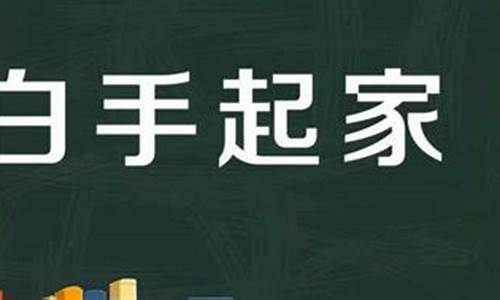 白手起家